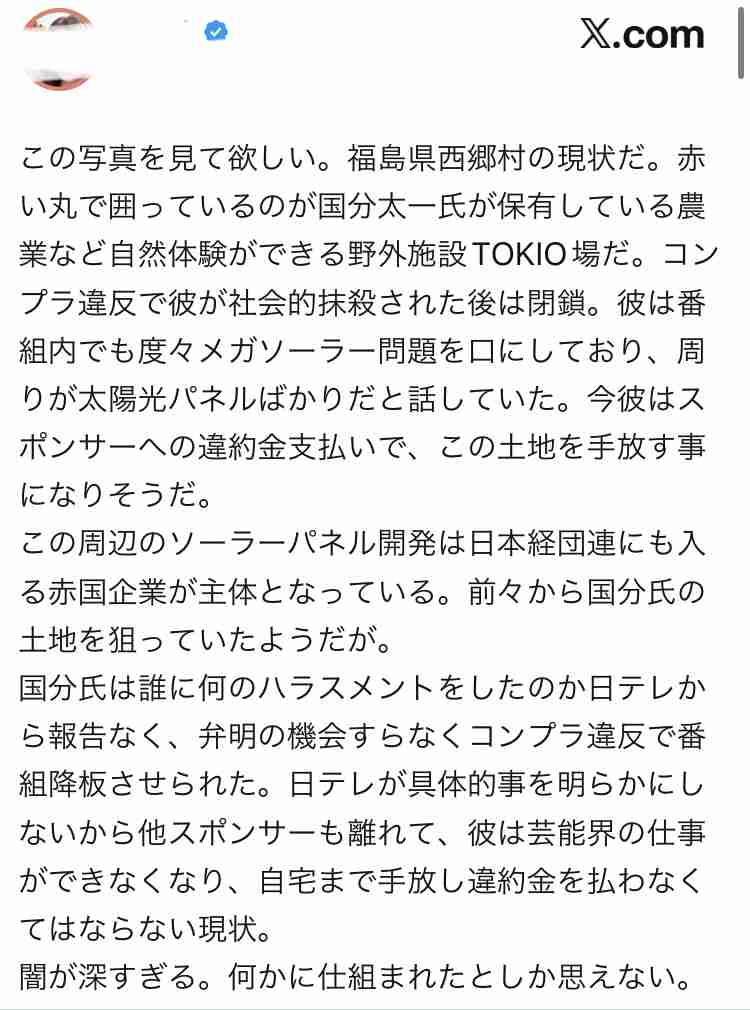 𝕏.com

この写真を見て欲しい。福島県西郷村の現状だ。赤い丸で囲っているのが国分太一氏が保有している農業など自然体験ができる野外施設TOKIO場だ。コンプラ違反で彼が社会的抹殺された後は閉鎖。彼は番組内でも度々メガソーラー問題を口にしており、周りが太陽光パネルばかりだと話していた。今彼はスポンサーへの違約金支払いで、この土地を手放す事になりそうだ。
この周辺のソーラーパネル開発は日本経団連にも入る赤国企業が主体となっている。前々から国分氏の土地を狙っていたようだが。
国分氏は誰に何のハラスメントをしたのか日テレから報告なく、弁明の機会すらなくコンプラ違反で番組降板させられた。日テレが具体的事を明らかにしないから他スポンサーも離れて、彼は芸能界の仕事ができなくなり、自宅まで手放し違約金を払わなくてはならない現状。
闇が深すぎる。何かに仕組まれたとしか思えない。